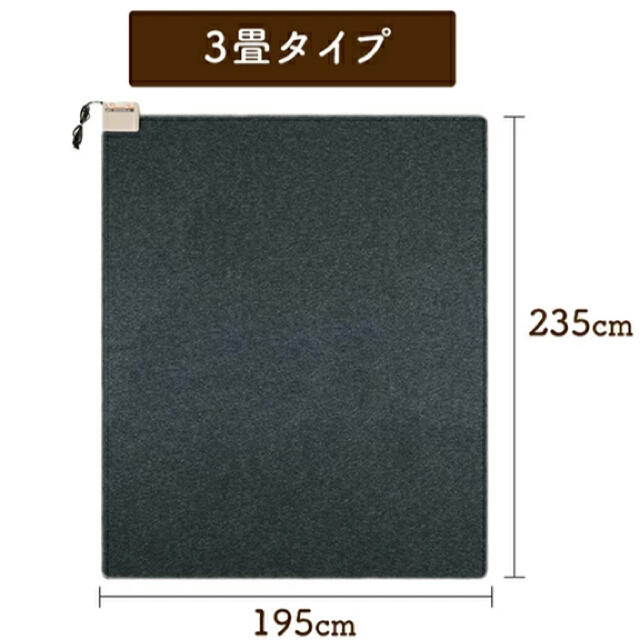 3畳タイプ

235cm

195cm